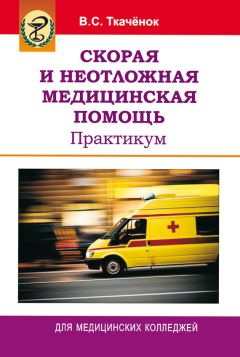 В.С. Ткачёнок

СКОРАЯ И НЕОТЛОЖНАЯ МЕДИЦИНСКАЯ ПОМОЩЬ

Практикум

ДЛЯ МЕДИЦИНСКИХ КОЛЛЕДЖЕЙ